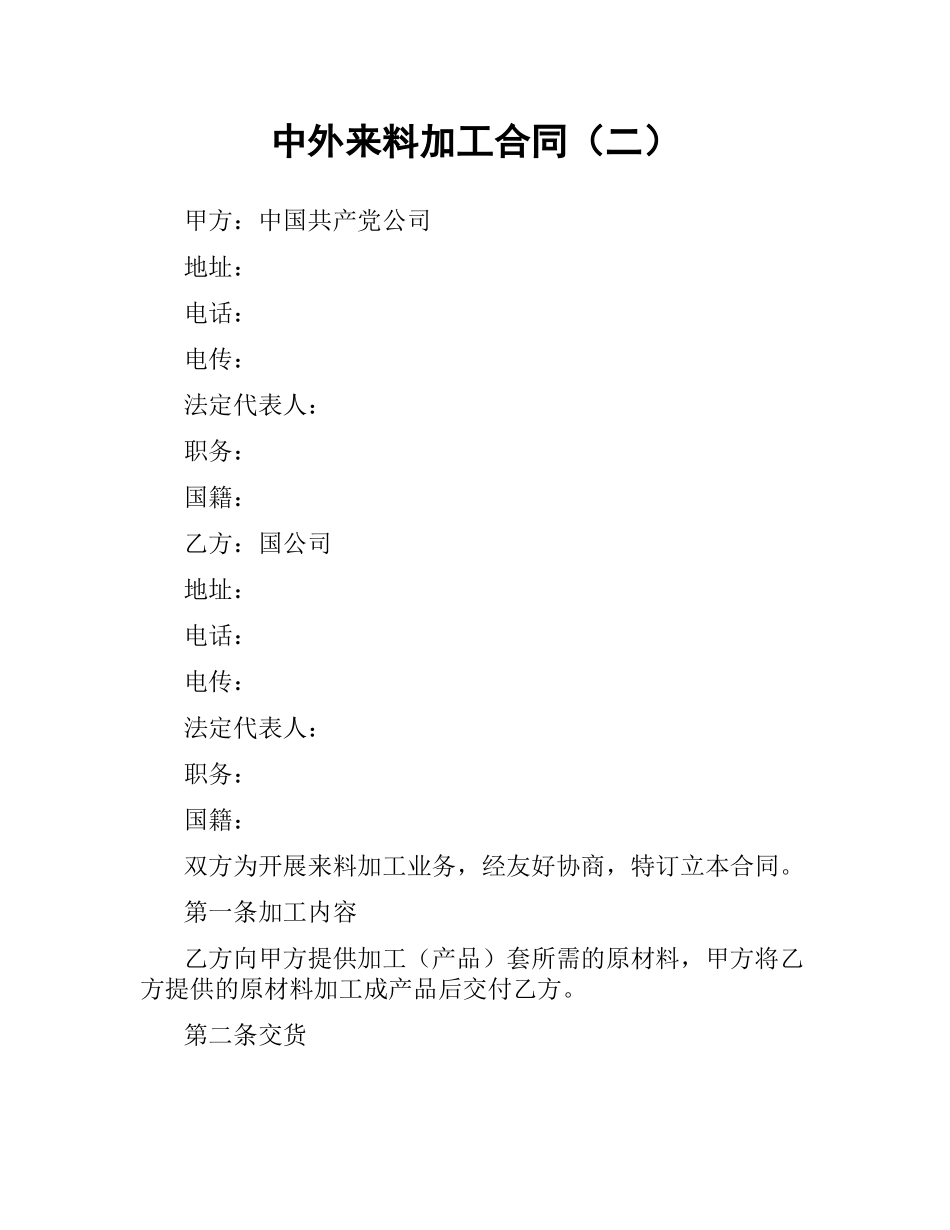 中外来料加工合同（二）

甲方：中国共产党公司

地址：

电话：

电传：

法定代表人：

职务：

国籍：

乙方：国公司

地址：

电话：

电传：

法定代表人：

职务：

国籍：

双方为开展来料加工业务，经友好协商，特订立本合同。

第一条加工内容

乙方向甲方提供加工（产品）套所需的原材料，甲方将乙方提供的原材料加工成产品后交付乙方。

第二条交货